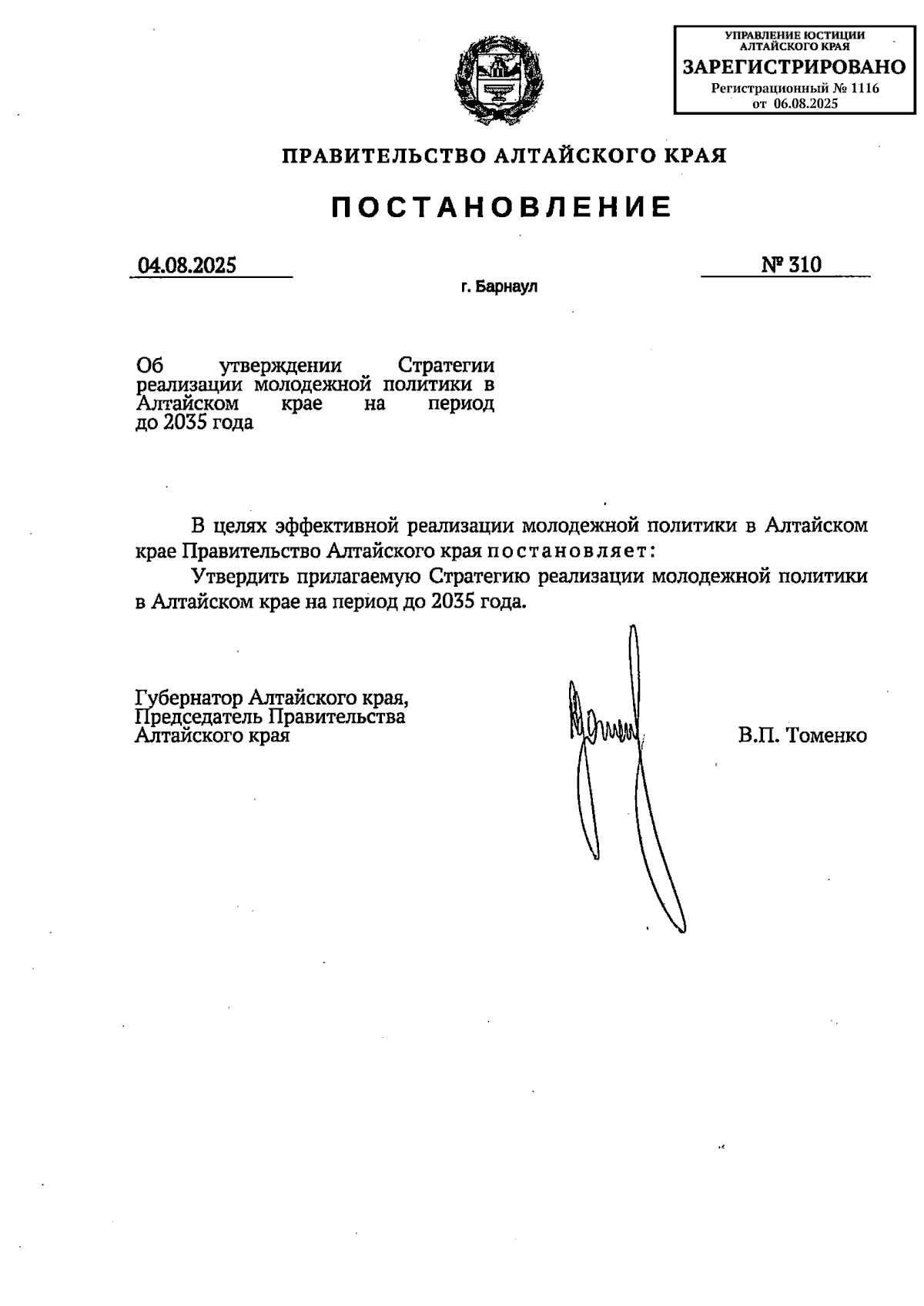 УПРАВЛЕНИЕ ЮСТИЦИИ АЛТАЙСКОГО КРАЯ
ЗАРЕГИСТРИРОВАНО
Регистрационный № 1116
от 06.08.2025

ПРАВИТЕЛЬСТВО АЛТАЙСКОГО КРАЯ

ПОСТАНОВЛЕНИЕ

04.08.2025

№ 310

г. Барнаул

Об утверждении Стратегии реализации молодежной политики в Алтайском крае на период до 2035 года

В целях эффективной реализации молодежной политики в Алтайском крае Правительство Алтайского края постановляет:

Утвердить прилагаемую Стратегию реализации молодежной политики в Алтайском крае на период до 2035 года.

Губернатор Алтайского края,
Председатель Правительства
Алтайского края

В.П. Томенко